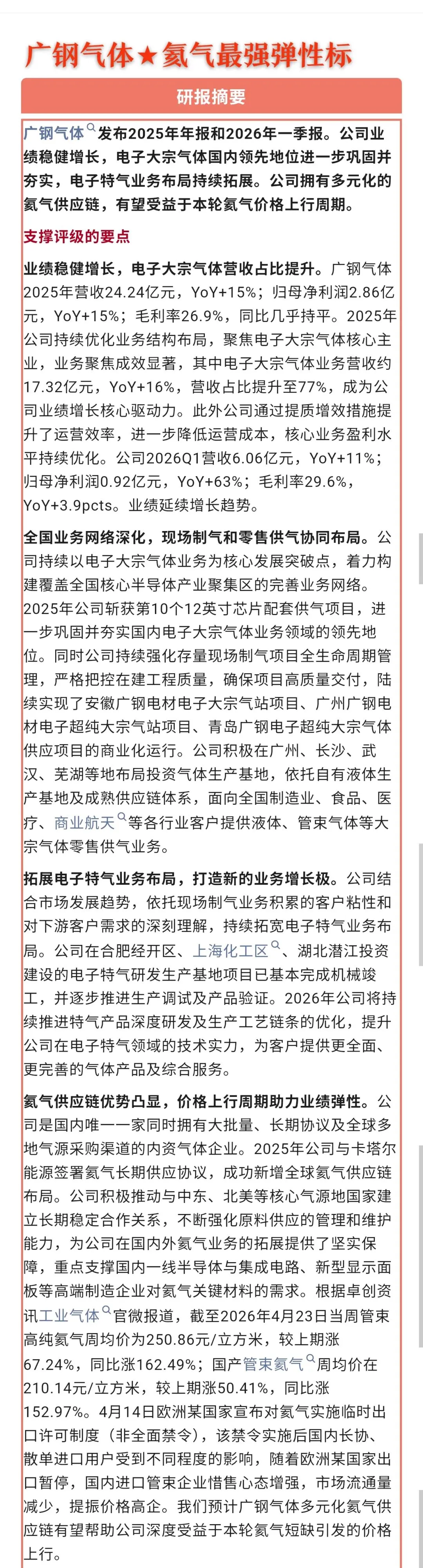 广钢气体★氦气最强弹性标

研报摘要

广钢气体发布2025年年报和2026年一季报。公司业绩稳健增长，电子大宗气体国内领先地位进一步巩固并夯实，电子特气业务布局持续拓展。公司拥有多元化的氦气供应链，有望受益于本轮氦气价格上行周期。

支撑评级的要点

业绩稳健增长，电子大宗气体营收占比提升。广钢气体2025年营收24.24亿元，YoY+15%；归母净利润2.86亿元，YoY+15%；毛利率26.9%，同比几乎持平。2025年公司持续优化业务结构布局，聚焦电子大宗气体核心主业，业务聚焦成效显著，其中电子大宗气体业务营收约17.32亿元，YoY+16%，营收占比提升至77%，成为公司业绩增长核心驱动力。此外公司通过提质增效措施提升了运营效率，进一步降低运营成本，核心业务盈利水平持续优化。公司2026Q1营收6.06亿元，YoY+11%；归母净利润0.92亿元，YoY+63%；毛利率29.6%，YoY+3.9pcts。业绩延续增长趋势。

全国业务网络深化，现场制气和零售供气协同布局。公司持续以电子大宗气体业务为核心发展突破点，着力构建覆盖全国核心半导体产业聚集区的完善业务网络。2025年公司斩获第10个12英寸芯片配套供气项目，进一步巩固并夯实国内电子大宗气体业务领域的领先地位。同时公司持续强化存量现场制气项目全生命周期管理，严格把控在建工程质量，确保项目高质量交付，陆续实现了安徽广钢电材电子大宗气站项目、广州广钢电材电子超纯大宗气站项目、青岛广钢电子超纯大宗气体供应项目的商业化运行。公司积极在广州、长沙、武汉、芜湖等地布局投资气体生产基地，依托自有液体生产基地及成熟供应链体系，面向全国制造业、食品、医疗、商业航天等各行业客户提供液体、管束气体等大宗气体零售供气业务。

拓展电子特气业务布局，打造新的业务增长极。公司结合市场发展趋势，依托现场制气业务积累的客户粘性和对下游客户需求的深刻理解，持续拓宽电子特气业务布局。公司在合肥经开区、上海化工区、湖北潜江投资建设的电子特气研发生产基地项目已基本完成机械竣工，并逐步推进生产调试及产品验证。2026年公司将持续推进特气产品深度研发及生产工艺链条的优化，提升公司在电子特气领域的技术实力，为客户提供更全面、更完善的气体产品及综合服务。

氦气供应链优势凸显，价格上行周期助力业绩弹性。公司是国内唯一一家同时拥有大批量、长期协议及全球多地气源采购渠道的内资气体企业。2025年公司与卡塔尔能源签署氦气长期供应协议，成功新增全球氦气供应链布局。公司积极推动与中东、北美等核心气源地国家建立长期稳定合作关系，不断强化原料供应的管理和维护能力，为公司在国内外氦气业务的拓展提供了坚实保障，重点支撑国内一线半导体与集成电路、新型显示面板等高端制造企业对氦气关键材料的需求。根据卓创资讯工业气体官微报道，截至2026年4月23日当周管束高纯氦气周均价为250.86元/立方米，较上期涨67.24%，同比涨162.49%；国产管束氦气周均价在210.14元/立方米，较上期涨50.41%，同比涨152.97%。4月14日欧洲某国家宣布对氦气实施临时出口许可制度（非全面禁令），该禁令实施后国内长协、散单进口用户受到不同程度的影响，随着欧洲某国家出口暂停，国内进口管束企业惜售心态增强，市场流通量减少，提振价格高企。我们预计广钢气体多元化氦气供应链有望帮助公司深度受益于本轮氦气短缺引发的价格上行。